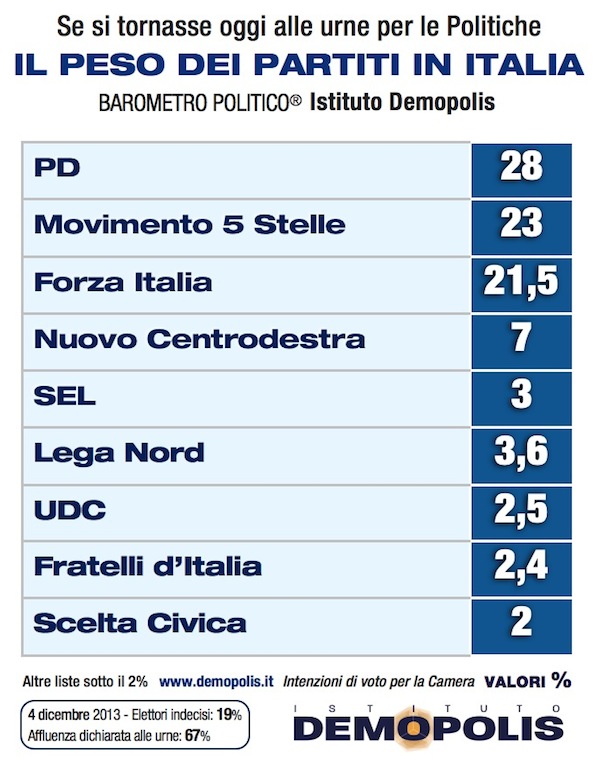 Se si tornasse oggi alle urne per le Politiche

IL PESO DEI PARTITI IN ITALIA

BAROMETRO POLITICO® Istituto Demopolis

| | |
|---|---|
| PD | 28 |
| Movimento 5 Stelle | 23 |
| Forza Italia | 21,5 |
| Nuovo Centrodestra | 7 |
| SEL | 3 |
| Lega Nord | 3,6 |
| UDC | 2,5 |
| Fratelli d'Italia | 2,4 |
| Scelta Civica | 2 |

Altre liste sotto il 2% www.demopolis.it Intenzioni di voto per la Camera VALORI %

4 dicembre 2013 - Elettori indecisi: 19%
Affluenza dichiarata alle urne: 67%

ISTITUTO DEMOPOLIS